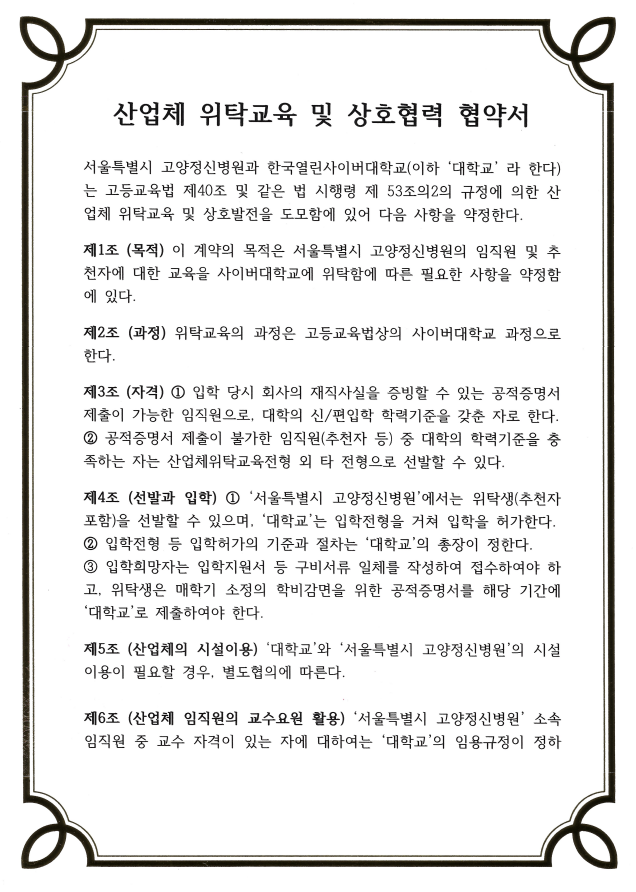 산업체 위탁교육 및 상호협력 협약서

서울특별시 고양정신병원과 한국열린사이버대학교(이하 '대학교' 라 한다)는 고등교육법 제40조 및 같은 법 시행령 제 53조의2의 규정에 의한 산업체 위탁교육 및 상호발전을 도모함에 있어 다음 사항을 약정한다.

제1조 (목적) 이 계약의 목적은 서울특별시 고양정신병원의 임직원 및 추천자에 대한 교육을 사이버대학교에 위탁함에 따른 필요한 사항을 약정함에 있다.

제2조 (과정) 위탁교육의 과정은 고등교육법상의 사이버대학교 과정으로 한다.

제3조 (자격) ① 입학 당시 회사의 재직사실을 증빙할 수 있는 공적증명서 제출이 가능한 임직원으로, 대학의 신/편입학 학력기준을 갖춘 자로 한다.
② 공적증명서 제출이 불가한 임직원(추천자 등) 중 대학의 학력기준을 충족하는 자는 산업체위탁교육전형 외 타 전형으로 선발할 수 있다.

제4조 (선발과 입학) ① '서울특별시 고양정신병원'에서는 위탁생(추천자 포함)을 선발할 수 있으며, '대학교'는 입학전형을 거쳐 입학을 허가한다.
② 입학전형 등 입학허가의 기준과 절차는 '대학교'의 총장이 정한다.
③ 입학희망자는 입학지원서 등 구비서류 일체를 작성하여 접수하여야 하고, 위탁생은 매학기 소정의 학비감면을 위한 공적증명서를 해당 기간에 '대학교'로 제출하여야 한다.

제5조 (산업체의 시설이용) '대학교'와 '서울특별시 고양정신병원'의 시설 이용이 필요할 경우, 별도협의에 따른다.

제6조 (산업체 임직원의 교수요원 활용) '서울특별시 고양정신병원' 소속 임직원 중 교수 자격이 있는 자에 대하여는 '대학교'의 임용규정이 정하